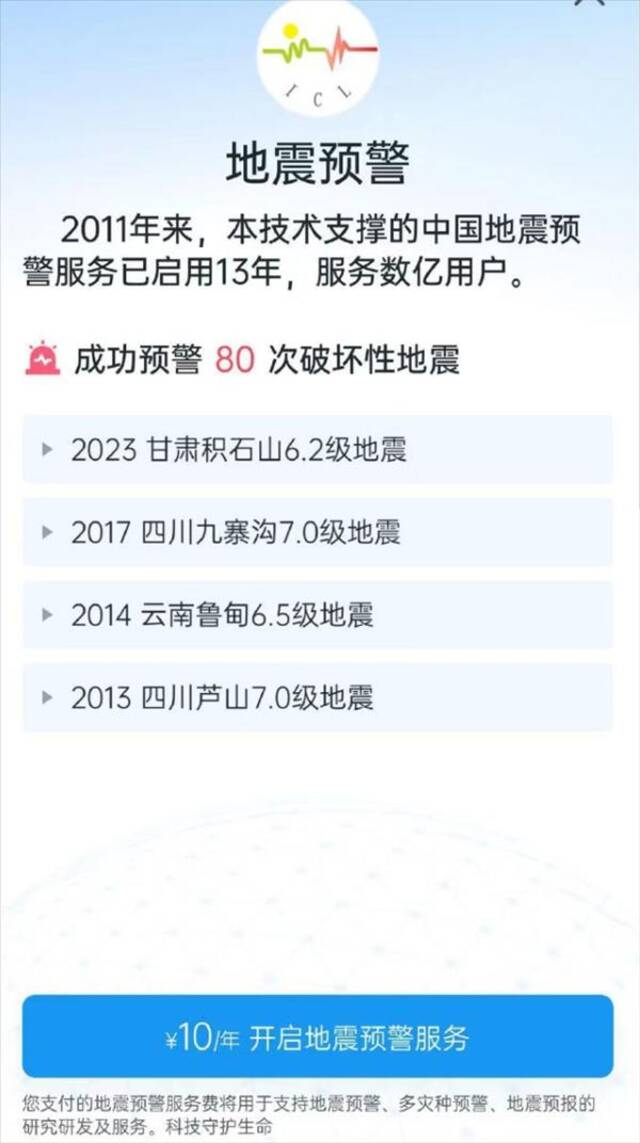 I C L

地震预警

2011年来，本技术支撑的中国地震预警服务已启用13年，服务数亿用户。

成功预警 80 次破坏性地震

2023 甘肃积石山6.2级地震

2017 四川九寨沟7.0级地震

2014 云南鲁甸6.5级地震

2013 四川芦山7.0级地震

¥10/年 开启地震预警服务

您支付的地震预警服务费将用于支持地震预警、多灾种预警、地震预报的研究研发及服务。科技守护生命